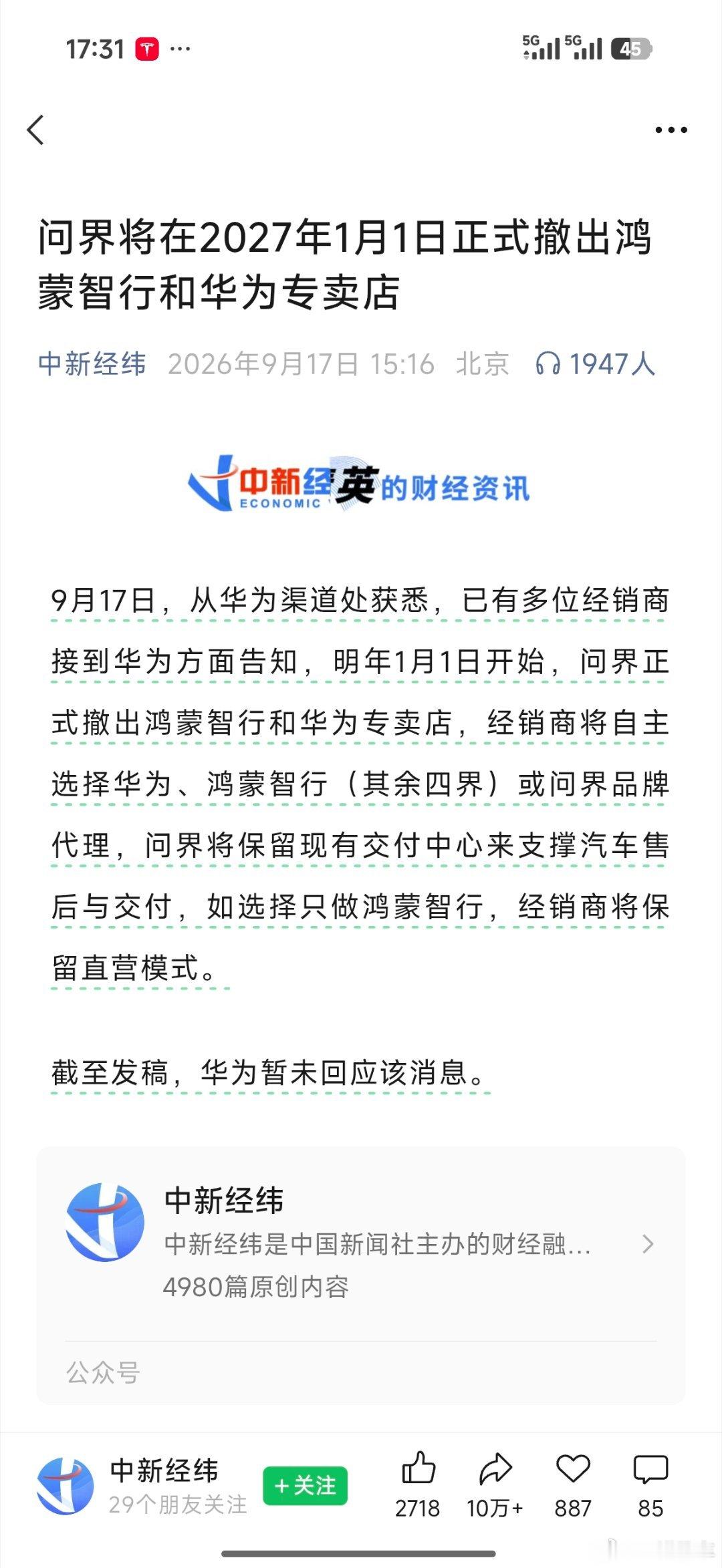 17:31 ···

5G 5G 45

问界将在2027年1月1日正式撤出鸿蒙智行和华为专卖店

中新经纬 2026年9月17日 15:16 北京 1947人

中新经英的财经资讯
ECONOMIC

9月17日，从华为渠道处获悉，已有多位经销商接到华为方面告知，明年1月1日开始，问界正式撤出鸿蒙智行和华为专卖店，经销商将自主选择华为、鸿蒙智行（其余四界）或问界品牌代理，问界将保留现有交付中心来支撑汽车售后与交付，如选择只做鸿蒙智行，经销商将保留直营模式。

截至发稿，华为暂未回应该消息。

中新经纬
中新经纬是中国新闻社主办的财经融...
4980篇原创内容

公众号

中新经纬
29个朋友关注
+关注
2718
10万+
887
85